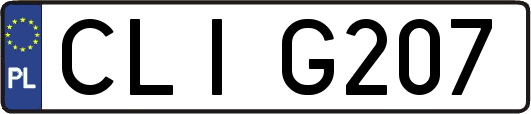 PL

CLI G207